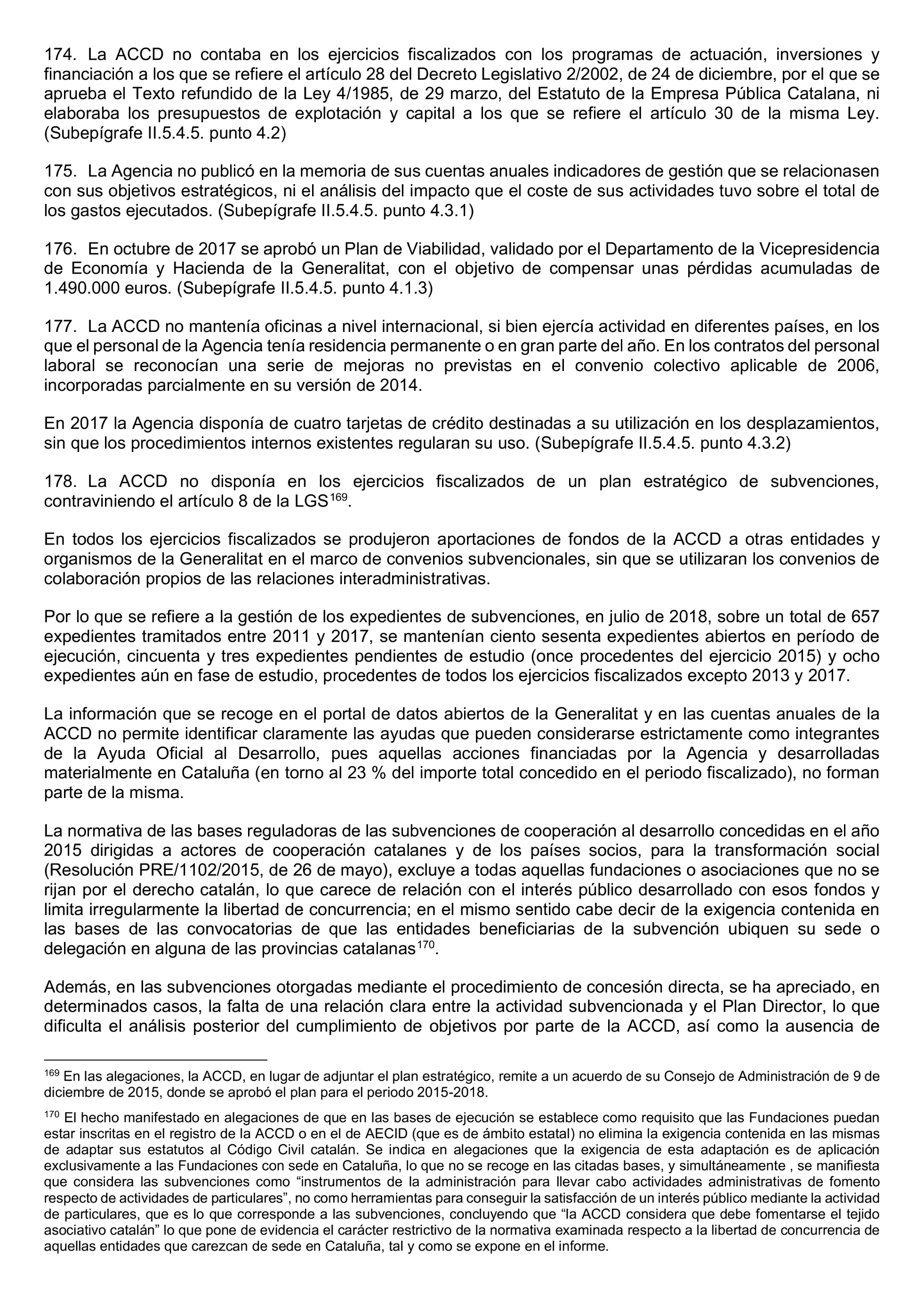 174. La ACCD no contaba en los ejercicios fiscalizados con los programas de actuación, inversiones y financiación a los que se refiere el artículo 28 del Decreto Legislativo 2/2002, de 24 de diciembre, por el que se aprueba el Texto refundido de la Ley 4/1985, de 29 marzo, del Estatuto de la Empresa Pública Catalana, ni elaboraba los presupuestos de explotación y capital a los que se refiere el artículo 30 de la misma Ley. (Subepígrafe II.5.4.5. punto 4.2)

175. La Agencia no publicó en la memoria de sus cuentas anuales indicadores de gestión que se relacionasen con sus objetivos estratégicos, ni el análisis del impacto que el coste de sus actividades tuvo sobre el total de los gastos ejecutados. (Subepígrafe II.5.4.5. punto 4.3.1)

176. En octubre de 2017 se aprobó un Plan de Viabilidad, validado por el Departamento de la Vicepresidencia de Economía y Hacienda de la Generalitat, con el objetivo de compensar unas pérdidas acumuladas de 1.490.000 euros. (Subepígrafe II.5.4.5. punto 4.1.3)

177. La ACCD no mantenía oficinas a nivel internacional, si bien ejercía actividad en diferentes países, en los que el personal de la Agencia tenía residencia permanente o en gran parte del año. En los contratos del personal laboral se reconocían una serie de mejoras no previstas en el convenio colectivo aplicable de 2006, incorporadas parcialmente en su versión de 2014.

En 2017 la Agencia disponía de cuatro tarjetas de crédito destinadas a su utilización en los desplazamientos, sin que los procedimientos internos existentes regularan su uso. (Subepígrafe II.5.4.5. punto 4.3.2)

178. La ACCD no disponía en los ejercicios fiscalizados de un plan estratégico de subvenciones, contraviniendo el artículo 8 de la LGS$^{169}$.

En todos los ejercicios fiscalizados se produjeron aportaciones de fondos de la ACCD a otras entidades y organismos de la Generalitat en el marco de convenios subvencionales, sin que se utilizaran los convenios de colaboración propios de las relaciones interadministrativas.

Por lo que se refiere a la gestión de los expedientes de subvenciones, en julio de 2018, sobre un total de 657 expedientes tramitados entre 2011 y 2017, se mantenían ciento sesenta expedientes abiertos en período de ejecución, cincuenta y tres expedientes pendientes de estudio (once procedentes del ejercicio 2015) y ocho expedientes aún en fase de estudio, procedentes de todos los ejercicios fiscalizados excepto 2013 y 2017.

La información que se recoge en el portal de datos abiertos de la Generalitat y en las cuentas anuales de la ACCD no permite identificar claramente las ayudas que pueden considerarse estrictamente como integrantes de la Ayuda Oficial al Desarrollo, pues aquellas acciones financiadas por la Agencia y desarrolladas materialmente en Cataluña (en torno al 23 % del importe total concedido en el periodo fiscalizado), no forman parte de la misma.

La normativa de las bases reguladoras de las subvenciones de cooperación al desarrollo concedidas en el año 2015 dirigidas a actores de cooperación catalanes y de los países socios, para la transformación social (Resolución PRE/1102/2015, de 26 de mayo), excluye a todas aquellas fundaciones o asociaciones que no se rijan por el derecho catalán, lo que carece de relación con el interés público desarrollado con esos fondos y limita irregularmente la libertad de concurrencia; en el mismo sentido cabe decir de la exigencia contenida en las bases de las convocatorias de que las entidades beneficiarias de la subvención ubiquen su sede o delegación en alguna de las provincias catalanas$^{170}$.

Además, en las subvenciones otorgadas mediante el procedimiento de concesión directa, se ha apreciado, en determinados casos, la falta de una relación clara entre la actividad subvencionada y el Plan Director, lo que dificulta el análisis posterior del cumplimiento de objetivos por parte de la ACCD, así como la ausencia de

$^{169}$ En las alegaciones, la ACCD, en lugar de adjuntar el plan estratégico, remite a un acuerdo de su Consejo de Administración de 9 de diciembre de 2015, donde se aprobó el plan para el periodo 2015-2018.

$^{170}$ El hecho manifestado en alegaciones de que en las bases de ejecución se establece como requisito que las Fundaciones puedan estar inscritas en el registro de la ACCD o en el de AECID (que es de ámbito estatal) no elimina la exigencia contenida en las mismas de adaptar sus estatutos al Código Civil catalán. Se indica en alegaciones que la exigencia de esta adaptación es de aplicación exclusivamente a las Fundaciones con sede en Cataluña, lo que no se recoge en las citadas bases, y simultáneamente , se manifiesta que considera las subvenciones como “instrumentos de la administración para llevar cabo actividades administrativas de fomento respecto de actividades de particulares”, no como herramientas para conseguir la satisfacción de un interés público mediante la actividad de particulares, que es lo que corresponde a las subvenciones, concluyendo que “la ACCD considera que debe fomentarse el tejido asociativo catalán” lo que pone de evidencia el carácter restrictivo de la normativa examinada respecto a la libertad de concurrencia de aquellas entidades que carezcan de sede en Cataluña, tal y como se expone en el informe.